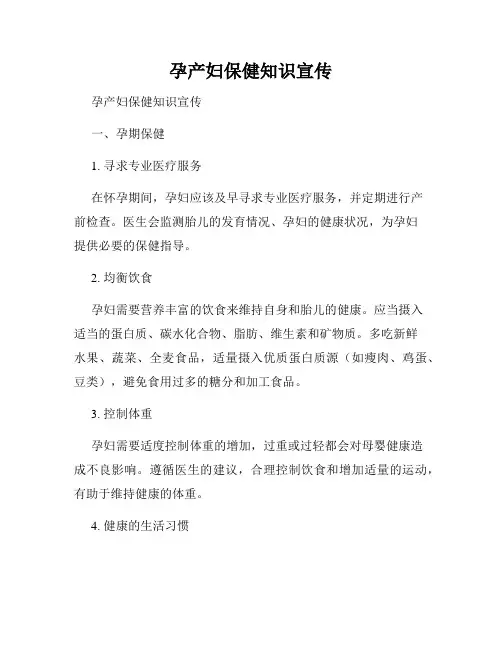 孕产妇保健知识宣传

孕产妇保健知识宣传

一、孕期保健

1. 寻求专业医疗服务

在怀孕期间，孕妇应该及早寻求专业医疗服务，并定期进行产前检查。医生会监测胎儿的发育情况、孕妇的健康状况，为孕妇提供必要的保健指导。

2. 均衡饮食

孕妇需要营养丰富的饮食来维持自身和胎儿的健康。应当摄入适当的蛋白质、碳水化合物、脂肪、维生素和矿物质。多吃新鲜水果、蔬菜、全麦食品，适量摄入优质蛋白质源（如瘦肉、鸡蛋、豆类），避免食用过多的糖分和加工食品。

3. 控制体重

孕妇需要适度控制体重的增加，过重或过轻都会对母婴健康造成不良影响。遵循医生的建议，合理控制饮食和增加适量的运动，有助于维持健康的体重。

4. 健康的生活习惯